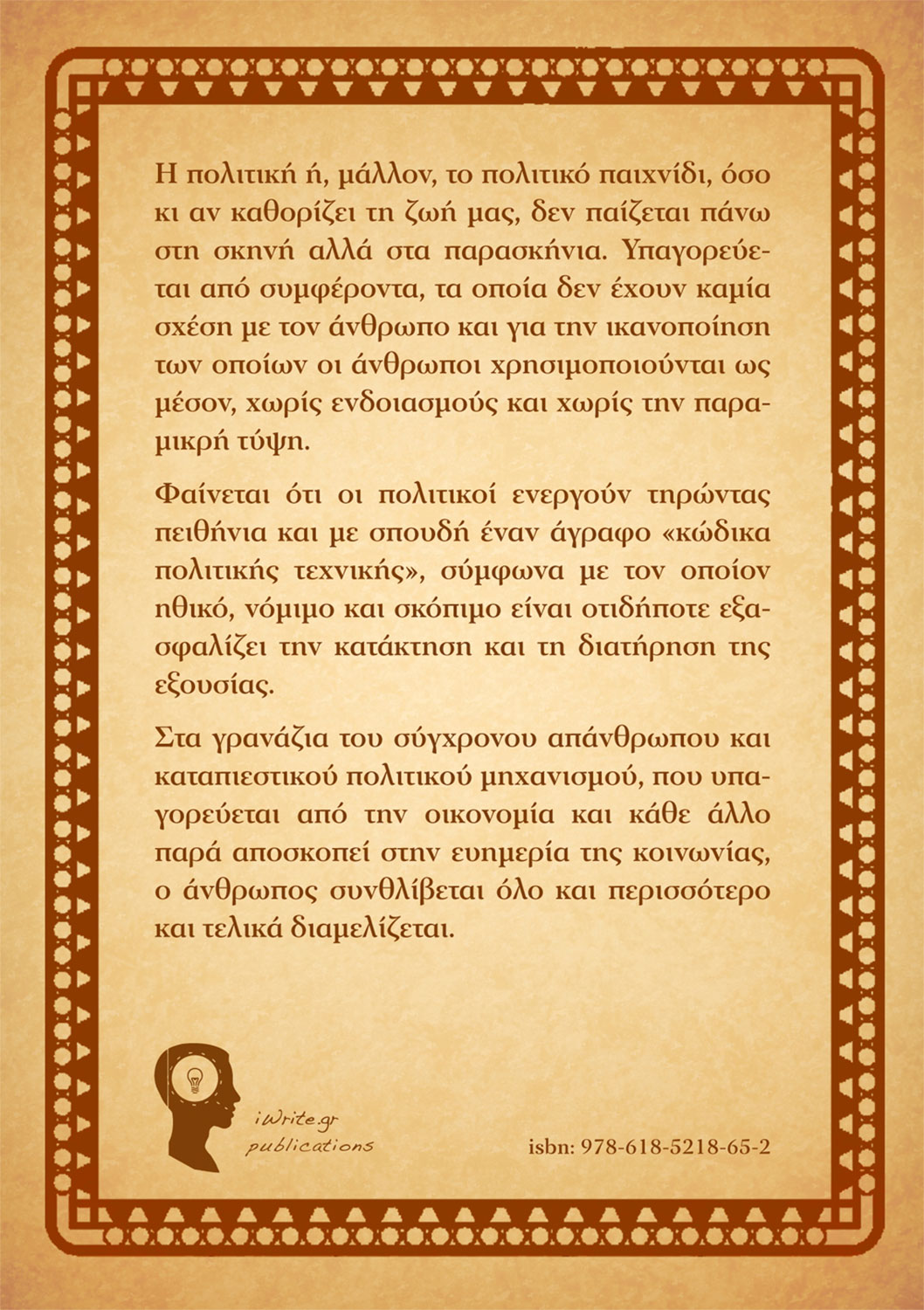 Η πολιτική ή, μάλλον, το πολιτικό παιχνίδι, όσο κι αν καθορίζει τη ζωή μας, δεν παίζεται πάνω στη σκηνή αλλά στα παρασκήνια. Υπαγορεύεται από συμφέροντα, τα οποία δεν έχουν καμία σχέση με τον άνθρωπο και για την ικανοποίηση των οποίων οι άνθρωποι χρησιμοποιούνται ως μέσον, χωρίς ενδοιασμούς και χωρίς την παραμικρή τύψη.

Φαίνεται ότι οι πολιτικοί ενεργούν τηρώντας πειθήνια και με σπουδή έναν άγραφο «κώδικα πολιτικής τεχνικής», σύμφωνα με τον οποίον ηθικό, νόμιμο και σκόπιμο είναι οτιδήποτε εξασφαλίζει την κατάκτηση και τη διατήρηση της εξουσίας.

Στα γρανάζια του σύγχρονου απάνθρωπου και καταπιεστικού πολιτικού μηχανισμού, που υπαγορεύεται από την οικονομία και κάθε άλλο παρά αποσκοπεί στην ευημερία της κοινωνίας, ο άνθρωπος συνθλίβεται όλο και περισσότερο και τελικά διαμελίζεται.

iWrite.gr
publications

isbn: 978-618-5218-65-2